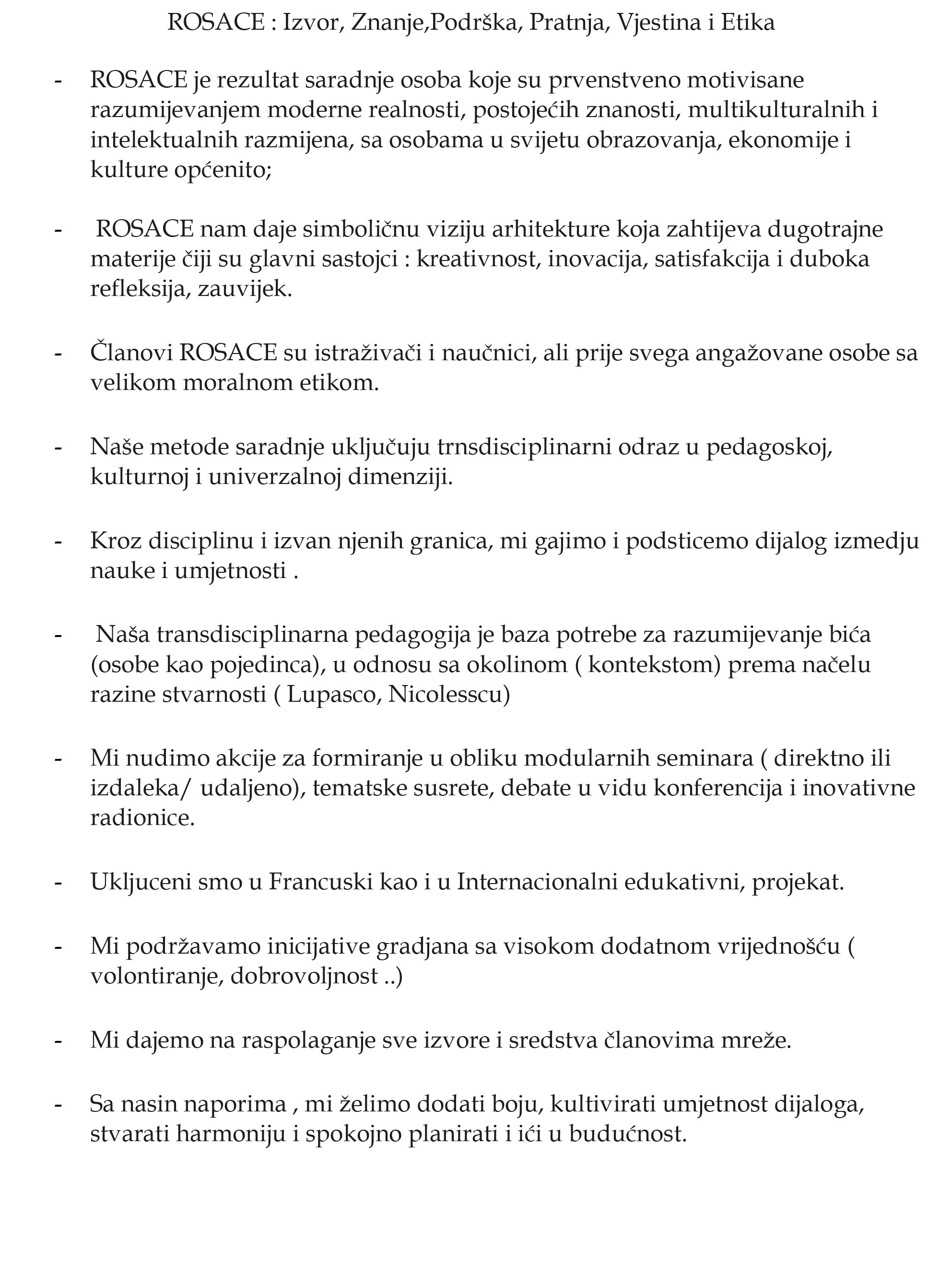 ROSACE : Izvor, Znanje,Podrška, Pratnja, Vjestina i Etika

- ROSACE je rezultat saradnje osoba koje su prvenstveno motivisane razumijevanjem moderne realnosti, postojećih znanosti, multikulturalnih i intelektualnih razmijena, sa osobama u svijetu obrazovanja, ekonomije i kulture općenito;

- ROSACE nam daje simboličnu viziju arhitekture koja zahtijeva dugotrajne materije čiji su glavni sastojci : kreativnost, inovacija, satisfakcija i duboka refleksija, zauvijek.

- Članovi ROSACE su istraživači i naučnici, ali prije svega angažovane osobe sa velikom moralnom etikom.

- Naše metode saradnje uključuju trnsdisciplinarni odraz u pedagoskoj, kulturnoj i univerzalnoj dimenziji.

- Kroz disciplinu i izvan njenih granica, mi gajimo i podsticemo dijalog izmedju nauke i umjetnosti .

- Naša transdisciplinarna pedagogija je baza potrebe za razumijevanje bića (osobe kao pojedinca), u odnosu sa okolinom ( kontekstom) prema načelu razine stvarnosti ( Lupasco, Nicolesscu)

- Mi nudimo akcije za formiranje u obliku modularnih seminara ( direktno ili izdaleka/ udaljeno), tematske susrete, debate u vidu konferencija i inovativne radionice.

- Ukljuceni smo u Francuski kao i u Internacionalni edukativni, projekat.

- Mi podržavamo inicijative gradjana sa visokom dodatnom vrijednošću ( volontiranje, dobrovoljnost ..)

- Mi dajemo na raspolaganje sve izvore i sredstva članovima mreže.

- Sa nasin naporima , mi želimo dodati boju, kultivirati umjetnost dijaloga, stvarati harmoniju i spokojno planirati i ići u budućnost.